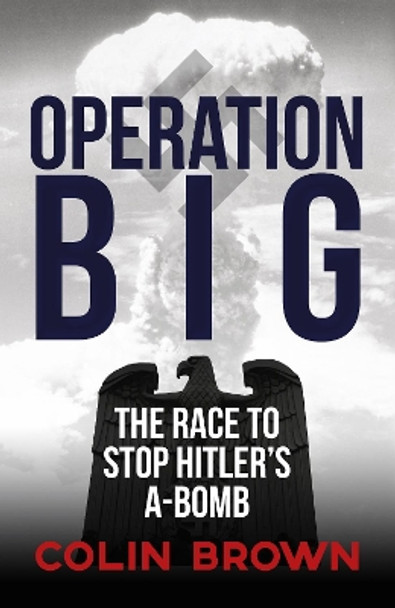 OPERATION
BIG

THE RACE TO STOP HITLER'S A-BOMB

COLIN BROWN